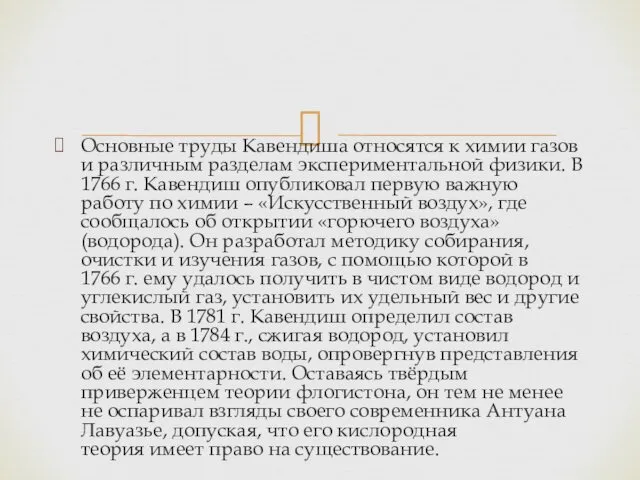 Основные труды Кавендиша относятся к химии газов и различным разделам экспериментальной физики. В 1766 г. Кавендиш опубликовал первую важную работу по химии – «Искусственный воздух», где сообщалось об открытии «горючего воздуха» (водорода). Он разработал методику собирания, очистки и изучения газов, с помощью которой в 1766 г. ему удалось получить в чистом виде водород и углекислый газ, установить их удельный вес и другие свойства. В 1781 г. Кавендиш определил состав воздуха, а в 1784 г., сжигая водород, установил химический состав воды, опровергнув представления об её элементарности. Оставаясь твёрдым приверженцем теории флогистона, он тем не менее не оспаривал взгляды своего современника Антуана Лавуазье, допуская, что его кислородная теория имеет право на существование.